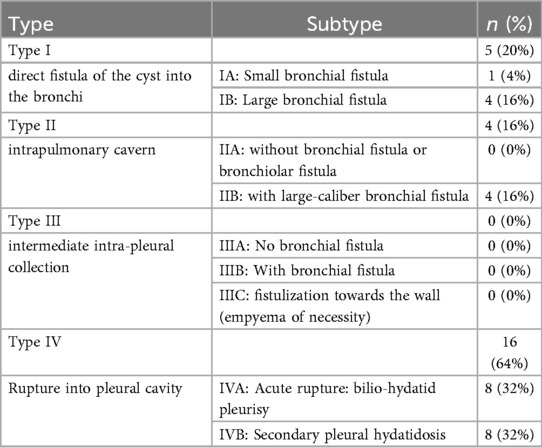 | Type | Subtype | $n$ (%) |
|---|---|---|
| Type I | | 5 (20%) |
| direct fistula of the cyst into the bronchi | IA: Small bronchial fistula | 1 (4%) |
| | IB: Large bronchial fistula | 4 (16%) |
| Type II | | 4 (16%) |
| intrapulmonary cavern | IIA: without bronchial fistula or bronchiolar fistula | 0 (0%) |
| | IIB: with large-caliber bronchial fistula | 4 (16%) |
| Type III | | 0 (0%) |
| intermediate intra-pleural collection | IIIA: No bronchial fistula | 0 (0%) |
| | IIIB: With bronchial fistula | 0 (0%) |
| | IIIC: fistulization towards the wall (empyema of necessity) | 0 (0%) |
| Type IV | | 16 (64%) |
| Rupture into pleural cavity | IVA: Acute rupture: bilio-hydatid pleurisy | 8 (32%) |
| | IVB: Secondary pleural hydatidosis | 8 (32%) |